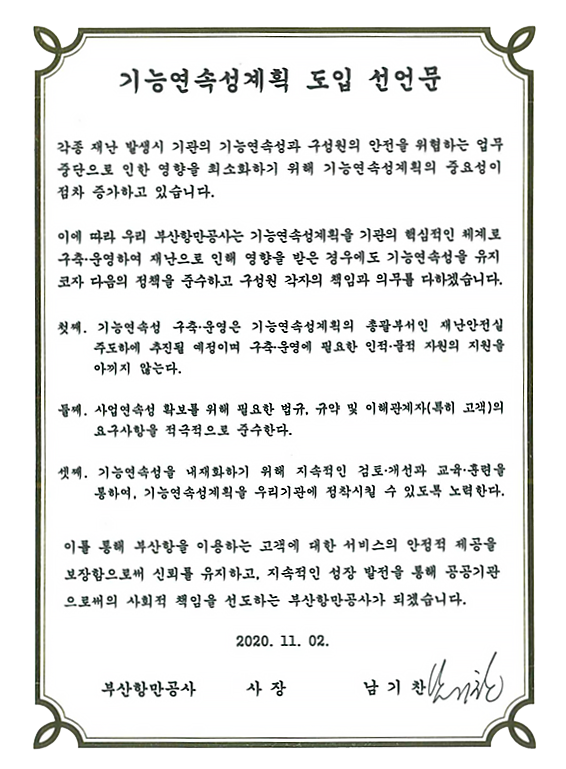 기능연속성계획 도입 선언문

각종 재난 발생시 기관의 기능연속성과 구성원의 안전을 위협하는 업무 중단으로 인한 영향을 최소화하기 위해 기능연속성계획의 중요성이 점차 증가하고 있습니다.

이에 따라 우리 부산항만공사는 기능연속성계획을 기관의 핵심적인 체계로 구축·운영하여 재난으로 인해 영향을 받은 경우에도 기능연속성을 유지코자 다음의 정책을 준수하고 구성원 각자의 책임과 의무를 다하겠습니다.

첫째. 기능연속성 구축·운영은 기능연속성계획의 총괄부서인 재난안전실 주도하에 추진될 예정이며 구축·운영에 필요한 인적·물적 자원의 지원을 아끼지 않는다.

둘째. 사업연속성 확보를 위해 필요한 법규, 규약 및 이해관계자(특히 고객)의 요구사항을 적극적으로 준수한다.

셋째. 기능연속성을 내재화하기 위해 지속적인 검토·개선과 교육·훈련을 통하여, 기능연속성계획을 우리기관에 정착시킬 수 있도록 노력한다.

이를 통해 부산항을 이용하는 고객에 대한 서비스의 안정적 제공을 보장함으로써 신뢰를 유지하고, 지속적인 성장 발전을 통해 공공기관으로써의 사회적 책임을 선도하는 부산항만공사가 되겠습니다.

2020. 11. 02.

부산항만공사 사 장 남 기 찬